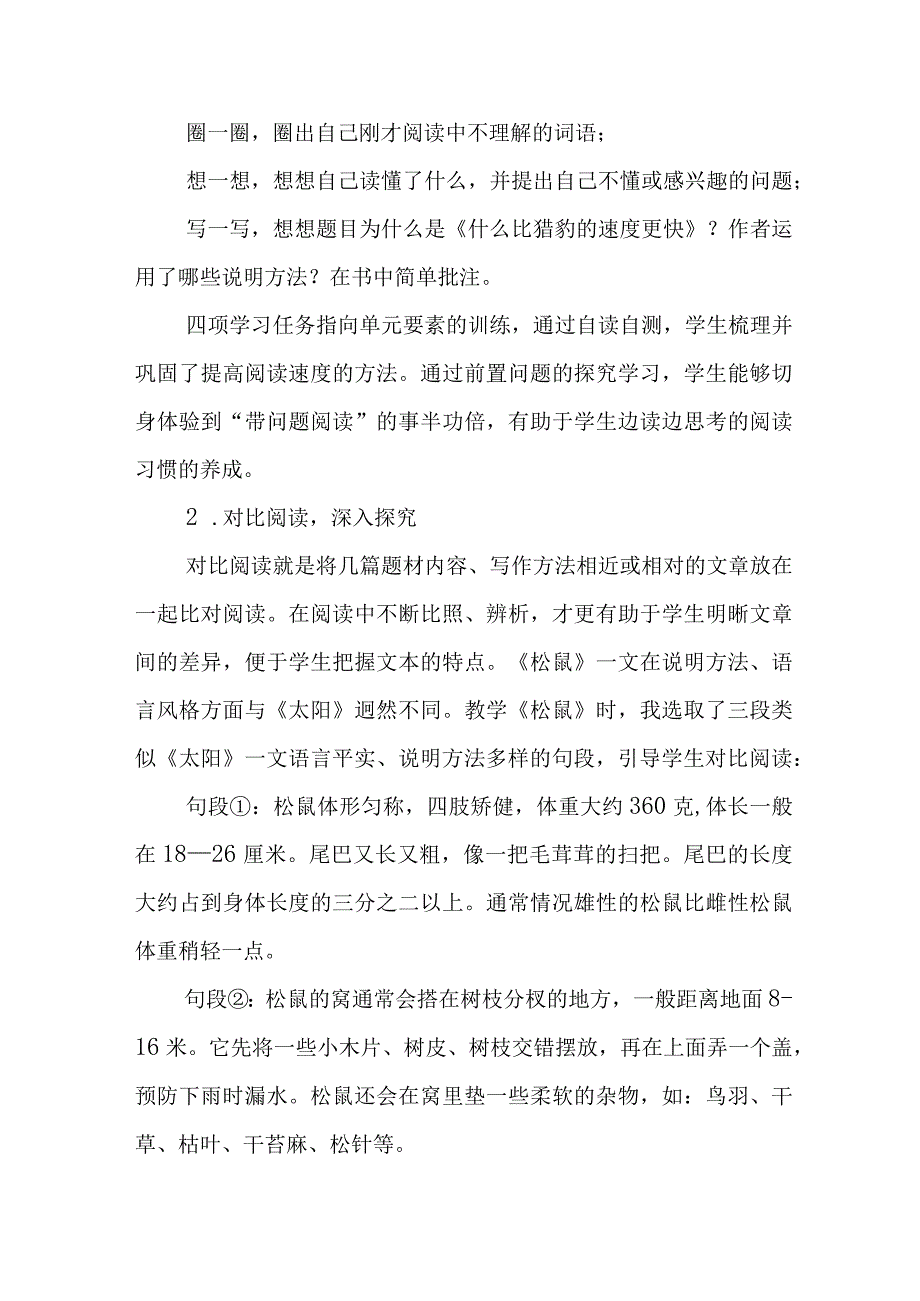 圈一圈，圈出自己刚才阅读中不理解的词语；

想一想，想想自己读懂了什么，并提出自己不懂或感兴趣的问题；

写一写，想想题目为什么是《什么比猎豹的速度更快》？作者运用了哪些说明方法？在书中简单批注。

四项学习任务指向单元要素的训练，通过自读自测，学生梳理并巩固了提高阅读速度的方法。通过前置问题的探究学习，学生能够切身体验到“带问题阅读”的事半功倍，有助于学生边读边思考的阅读习惯的养成。

2．对比阅读，深入探究

对比阅读就是将几篇题材内容、写作方法相近或相对的文章放在一起比对阅读。在阅读中不断比照、辨析，才更有助于学生明晰文章间的差异，便于学生把握文本的特点。《松鼠》一文在说明方法、语言风格方面与《太阳》迥然不同。教学《松鼠》时，我选取了三段类似《太阳》一文语言平实、说明方法多样的句段，引导学生对比阅读：

句段①：松鼠体形匀称，四肢矫健，体重大约360克,体长一般在18—26厘米。尾巴又长又粗，像一把毛茸茸的扫把。尾巴的长度大约占到身体长度的三分之二以上。通常情况雄性的松鼠比雌性松鼠体重稍轻一点。

句段②：松鼠的窝通常会搭在树枝分杈的地方，一般距离地面8-16米。它先将一些小木片、树皮、树枝交错摆放，再在上面弄一个盖，预防下雨时漏水。松鼠还会在窝里垫一些柔软的杂物，如：鸟羽、干草、枯叶、干苔麻、松针等。